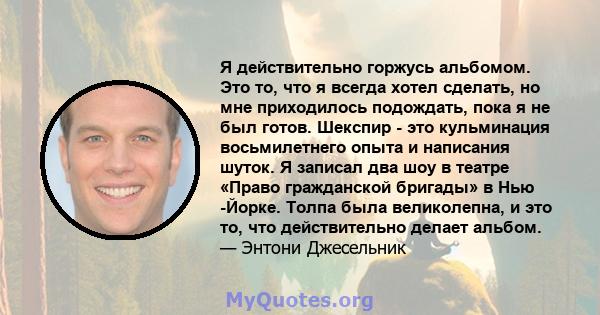 Я действительно горжусь альбомом. Это то, что я всегда хотел сделать, но мне приходилось подождать, пока я не был готов. Шекспир - это кульминация восьмилетнего опыта и написания шуток. Я записал два шоу в театре «Право гражданской бригады» в Нью -Йорке. Толпа была великолепна, и это то, что действительно делает альбом.
— Энтони Джесельник

MyQuotes.org